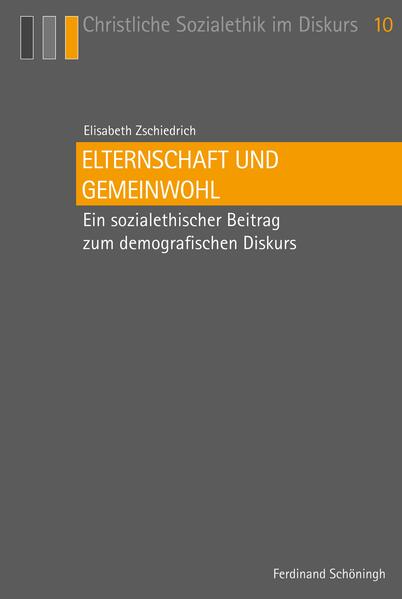 Christliche Sozialethik im Diskurs 10

Elisabeth Zschiedrich

ELTERNSCHAFT UND GEMEINWOHL

Ein sozialethischer Beitrag zum demografischen Diskurs

Ferdinand Schöningh